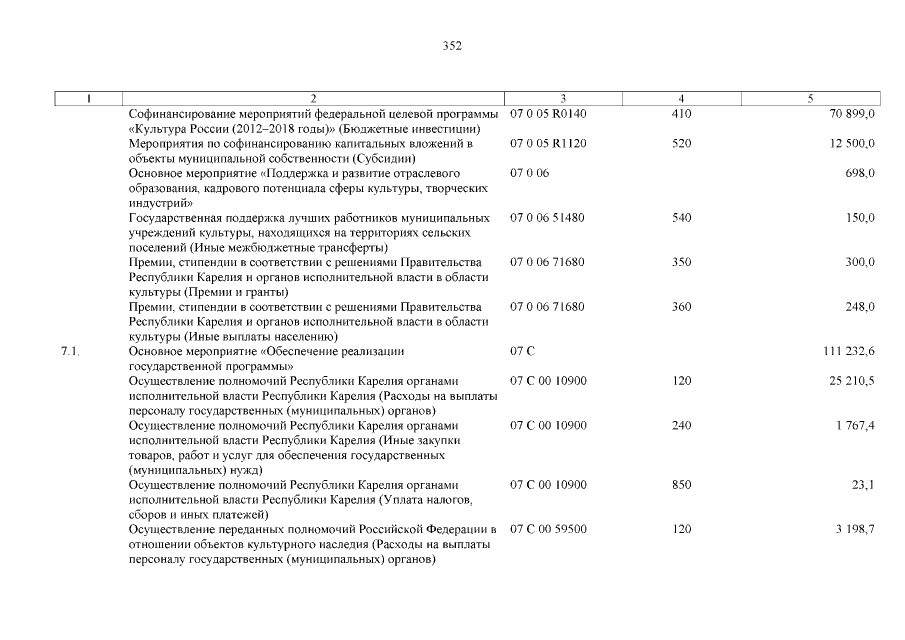 352

| 1 | 2 | 3 | 4 | 5 |
|---|---|---|---|---|
| | Софинансирование мероприятий федеральной целевой программы «Культура России (2012–2018 годы)» (Бюджетные инвестиции) | 07 0 05 R0140 | 410 | 70 899,0 |
| | Мероприятия по софинансированию капитальных вложений в объекты муниципальной собственности (Субсидии) | 07 0 05 R1120 | 520 | 12 500,0 |
| | Основное мероприятие «Поддержка и развитие отраслевого образования, кадрового потенциала сферы культуры, творческих индустрий» | 07 0 06 | | 698,0 |
| | Государственная поддержка лучших работников муниципальных учреждений культуры, находящихся на территориях сельских поселений (Иные межбюджетные трансферты) | 07 0 06 51480 | 540 | 150,0 |
| | Премии, стипендии в соответствии с решениями Правительства Республики Карелия и органов исполнительной власти в области культуры (Премии и гранты) | 07 0 06 71680 | 350 | 300,0 |
| | Премии, стипендии в соответствии с решениями Правительства Республики Карелия и органов исполнительной власти в области культуры (Иные выплаты населению) | 07 0 06 71680 | 360 | 248,0 |
| 7.1. | Основное мероприятие «Обеспечение реализации государственной программы» | 07 С | | 111 232,6 |
| | Осуществление полномочий Республики Карелия органами исполнительной власти Республики Карелия (Расходы на выплаты персоналу государственных (муниципальных) органов) | 07 С 00 10900 | 120 | 25 210,5 |
| | Осуществление полномочий Республики Карелия органами исполнительной власти Республики Карелия (Иные закупки товаров, работ и услуг для обеспечения государственных (муниципальных) нужд) | 07 С 00 10900 | 240 | 1 767,4 |
| | Осуществление полномочий Республики Карелия органами исполнительной власти Республики Карелия (Уплата налогов, сборов и иных платежей) | 07 С 00 10900 | 850 | 23,1 |
| | Осуществление переданных полномочий Российской Федерации в отношении объектов культурного наследия (Расходы на выплаты персоналу государственных (муниципальных) органов) | 07 С 00 59500 | 120 | 3 198,7 |